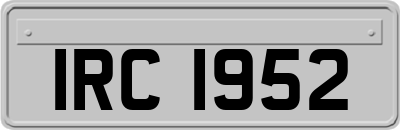 IRC 1952